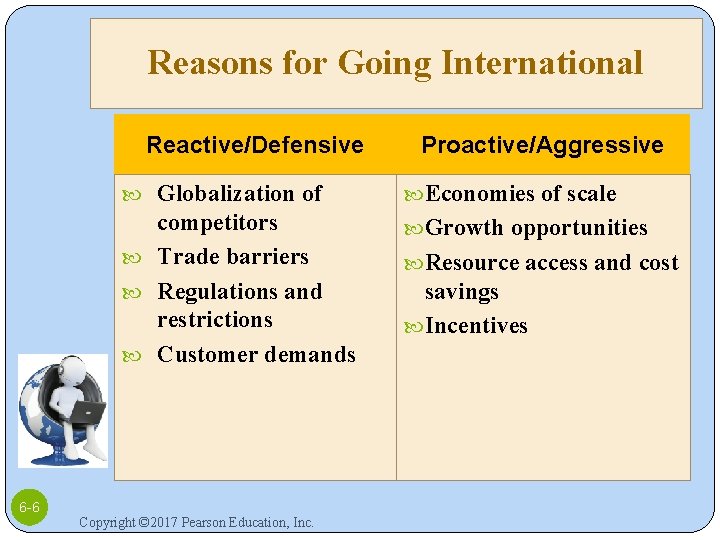 Reasons for Going International

| Reactive/Defensive | Proactive/Aggressive |
|---|---|
| Globalization of competitors<br>Trade barriers<br>Regulations and restrictions<br>Customer demands | Economies of scale<br>Growth opportunities<br>Resource access and cost savings<br>Incentives |

6-6

Copyright ©2017 Pearson Education, Inc.